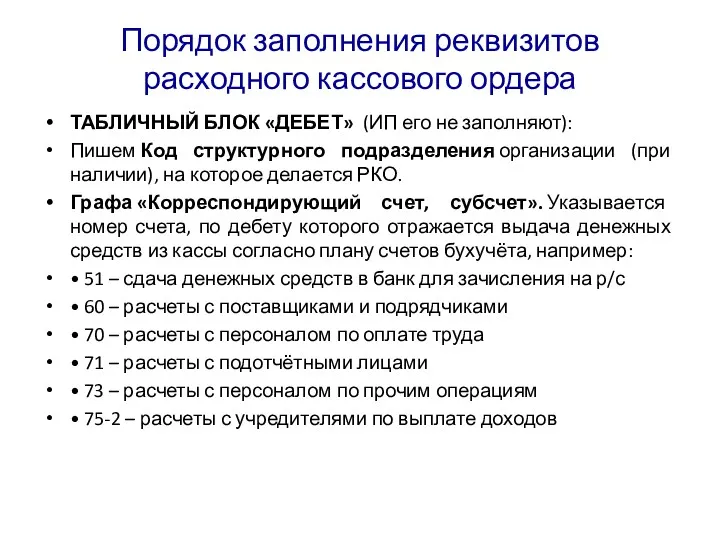 Порядок заполнения реквизитов расходного кассового ордера

• ТАБЛИЧНЫЙ БЛОК «ДЕБЕТ» (ИП его не заполняют):
• Пишем Код структурного подразделения организации (при наличии), на которое делается РКО.
• Графа «Корреспондирующий счет, субсчет». Указывается номер счета, по дебету которого отражается выдача денежных средств из кассы согласно плану счетов бухучёта, например:
• • 51 – сдача денежных средств в банк для зачисления на р/с
• • 60 – расчеты с поставщиками и подрядчиками
• • 70 – расчеты с персоналом по оплате труда
• • 71 – расчеты с подотчётными лицами
• • 73 – расчеты с персоналом по прочим операциям
• • 75-2 – расчеты с учредителями по выплате доходов